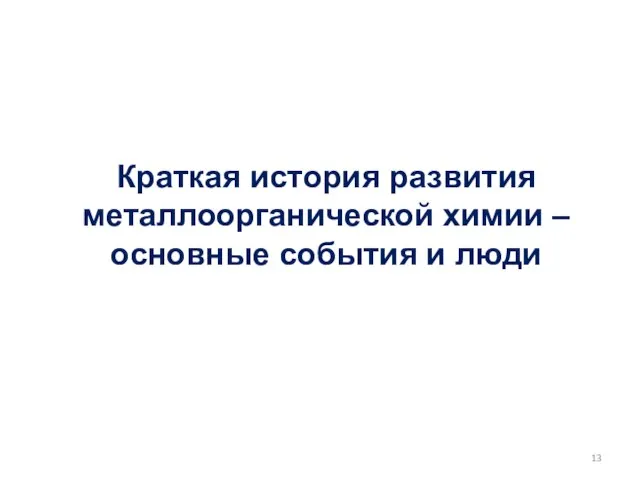 Краткая история развития металлоорганической химии – основные события и люди

13